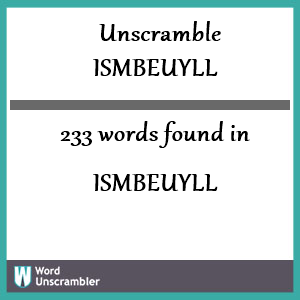 Unscramble ISMBEUYLL

233 words found in

ISMBEUYLL

W Word Unscrambler